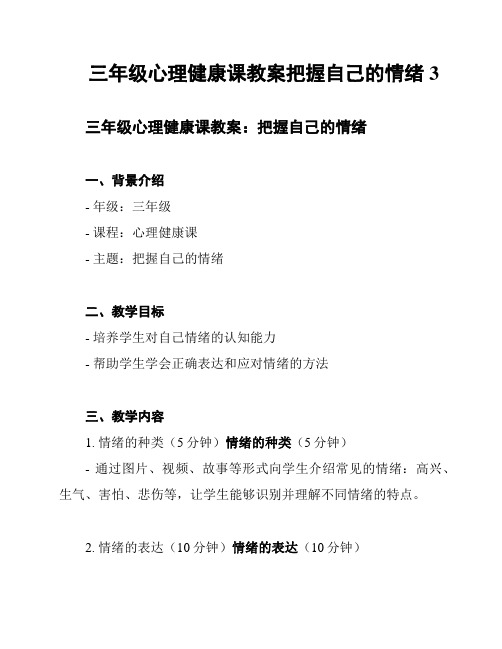 三年级心理健康课教案把握自己的情绪 3

三年级心理健康课教案：把握自己的情绪

一、背景介绍

- 年级：三年级

- 课程：心理健康课

- 主题：把握自己的情绪

二、教学目标

- 培养学生对自己情绪的认知能力

- 帮助学生学会正确表达和应对情绪的方法

三、教学内容

1. 情绪的种类（5 分钟）情绪的种类（5 分钟）

- 通过图片、视频、故事等形式向学生介绍常见的情绪：高兴、生气、害怕、悲伤等，让学生能够识别并理解不同情绪的特点。

2. 情绪的表达（10 分钟）情绪的表达（10 分钟）